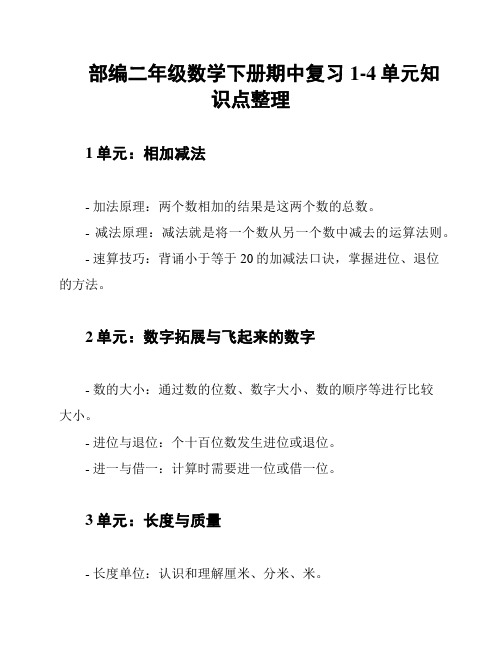 部编二年级数学下册期中复习 1-4 单元知识点整理

1 单元：相加减法

- 加法原理：两个数相加的结果是这两个数的总数。

- 减法原理：减法就是将一个数从另一个数中减去的运算法则。

- 速算技巧：背诵小于等于 20 的加减法口诀，掌握进位、退位的方法。

2 单元：数字拓展与飞起来的数字

- 数的大小：通过数的位数、数字大小、数的顺序等进行比较大小。

- 进位与退位：个十百位数发生进位或退位。

- 进一与借一：计算时需要进一位或借一位。

3 单元：长度与质量

- 长度单位：认识和理解厘米、分米、米。